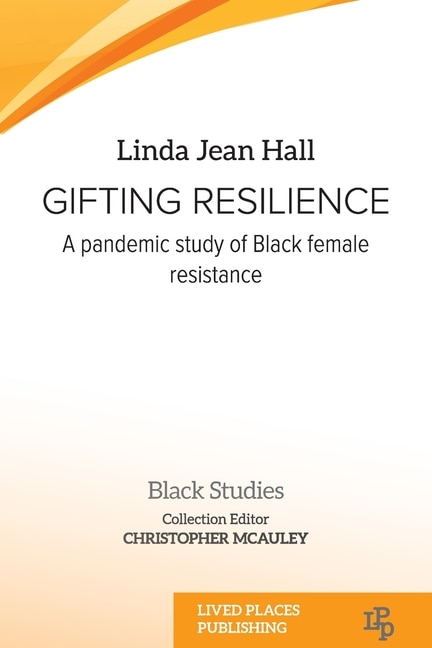 Linda Jean Hall

GIFTING RESILIENCE

A pandemic study of Black female resistance

Black Studies

Collection Editor
CHRISTOPHER MCAULEY

LIVED PLACES PUBLISHING

LPP